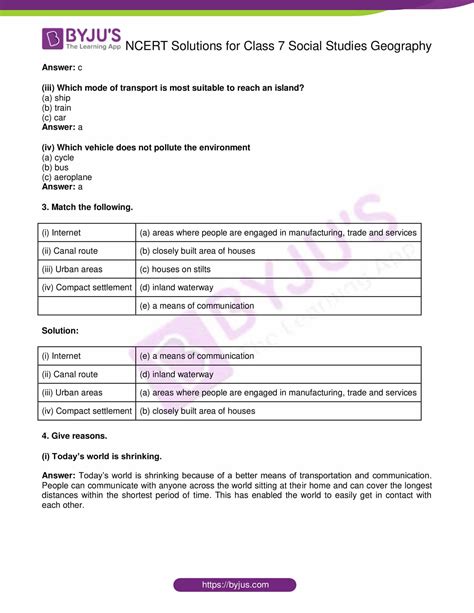 BYJU'S
The Learning App

NCERT Solutions for Class 7 Social Studies Geography

Answer: c

(iii) Which mode of transport is most suitable to reach an island?
(a) ship
(b) train
(c) car
Answer: a

(iv) Which vehicle does not pollute the environment
(a) cycle
(b) bus
(c) aeroplane
Answer: a

3. Match the following.

| (i) Internet | (a) areas where people are engaged in manufacturing, trade and services |
|---|---|
| (ii) Canal route | (b) closely built area of houses |
| (iii) Urban areas | (c) houses on stilts |
| (iv) Compact settlement | (d) inland waterway |
| | (e) a means of communication |

Solution:

| (i) Internet | (e) a means of communication |
|---|---|
| (ii) Canal route | (d) inland waterway |
| (iii) Urban areas | (a) areas where people are engaged in manufacturing, trade and services |
| (iv) Compact settlement | (b) closely built area of houses |

4. Give reasons.

(i) Today's world is shrinking.

Answer: Today's world is shrinking because of a better means of transportation and communication. People can communicate with anyone across the world sitting at their home and can cover the longest distances within the shortest period of time. This has enabled the world to easily get in contact with each other.

BYJU'S The Learning App

https://byjus.com